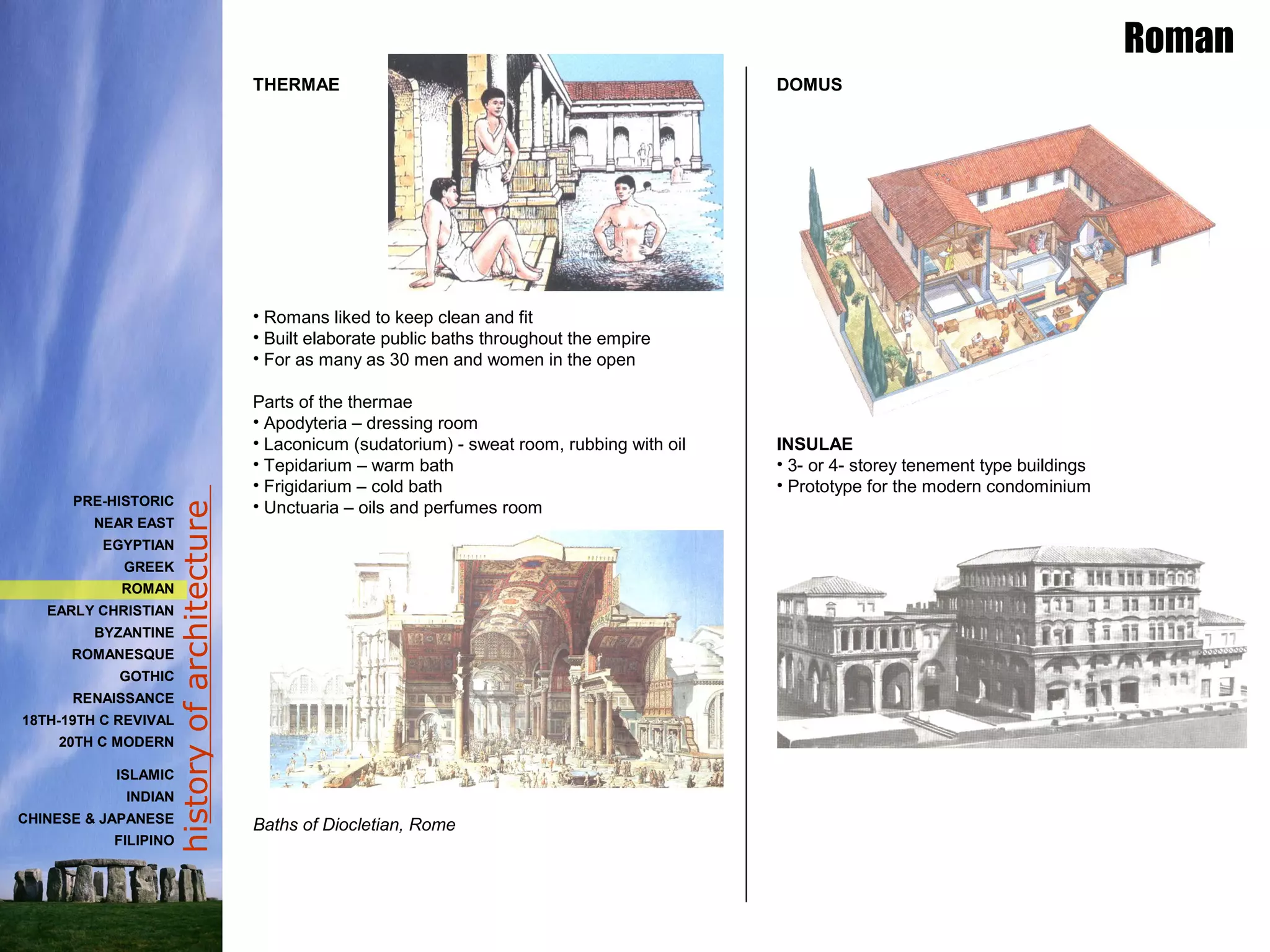 Roman

THERMAE

• Romans liked to keep clean and fit
• Built elaborate public baths throughout the empire
• For as many as 30 men and women in the open

Parts of the thermae
• Apodyteria – dressing room
• Laconicum (sudatorium) - sweat room, rubbing with oil
• Tepidarium – warm bath
• Frigidarium – cold bath
• Unctuaria – oils and perfumes room

Baths of Diocletian, Rome

DOMUS

INSULAE
• 3- or 4- storey tenement type buildings
• Prototype for the modern condominium

PRE-HISTORIC
NEAR EAST
EGYPTIAN
GREEK
ROMAN
EARLY CHRISTIAN
BYZANTINE
ROMANESQUE
GOTHIC
RENAISSANCE
18TH-19TH C REVIVAL
20TH C MODERN

ISLAMIC
INDIAN
CHINESE & JAPANESE
FILIPINO

history of architecture